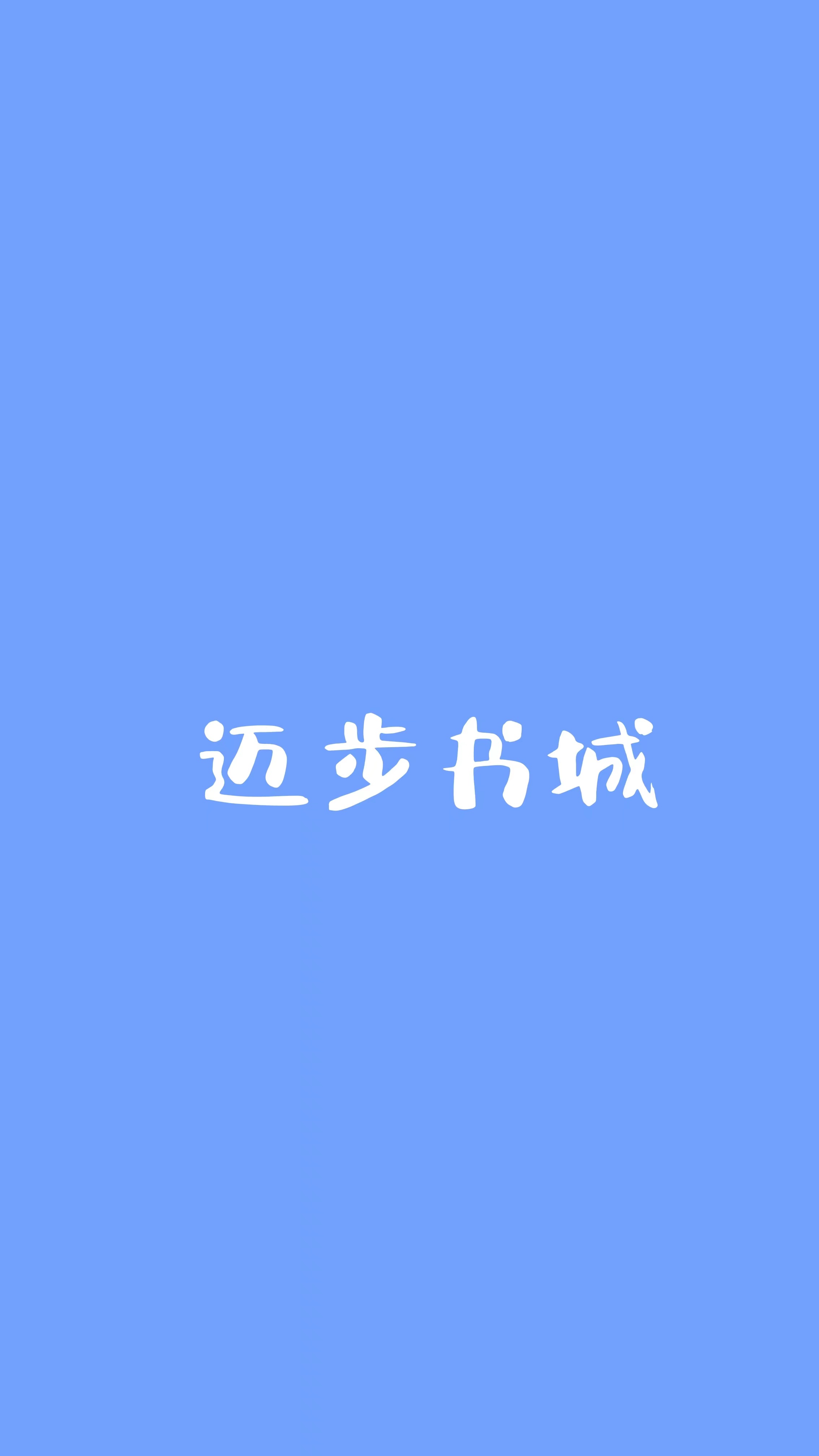 迈步书城